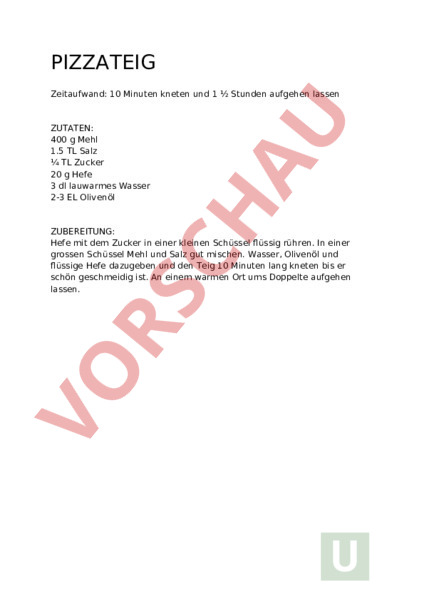 PIZZATEIG

Zeitaufwand: 10 Minuten kneten und 1 ½ Stunden aufgehen lassen

ZUTATEN:
400 g Mehl
1.5 TL Salz
¼ TL Zucker
20 g Hefe
3 dl lauwarmes Wasser
2-3 EL Olivenöl

ZUBEREITUNG:
Hefe mit dem Zucker in einer kleinen Schüssel flüssig rühren. In einer grossen Schüssel Mehl und Salz gut mischen. Wasser, Olivenöl und flüssige Hefe dazugeben und den Teig 10 Minuten lang kneten bis er schön geschmeidig ist. An einem warmen Ort ums Doppelte aufgehen lassen.

VORSCHAU

U